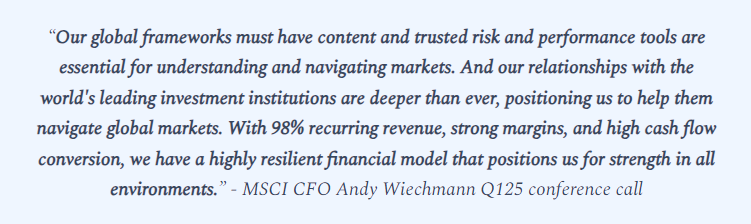 “Our global frameworks must have content and trusted risk and performance tools are essential for understanding and navigating markets. And our relationships with the world's leading investment institutions are deeper than ever, positioning us to help them navigate global markets. With 98% recurring revenue, strong margins, and high cash flow conversion, we have a highly resilient financial model that positions us for strength in all environments.” - MSCI CFO Andy Wiechmann Q125 conference call